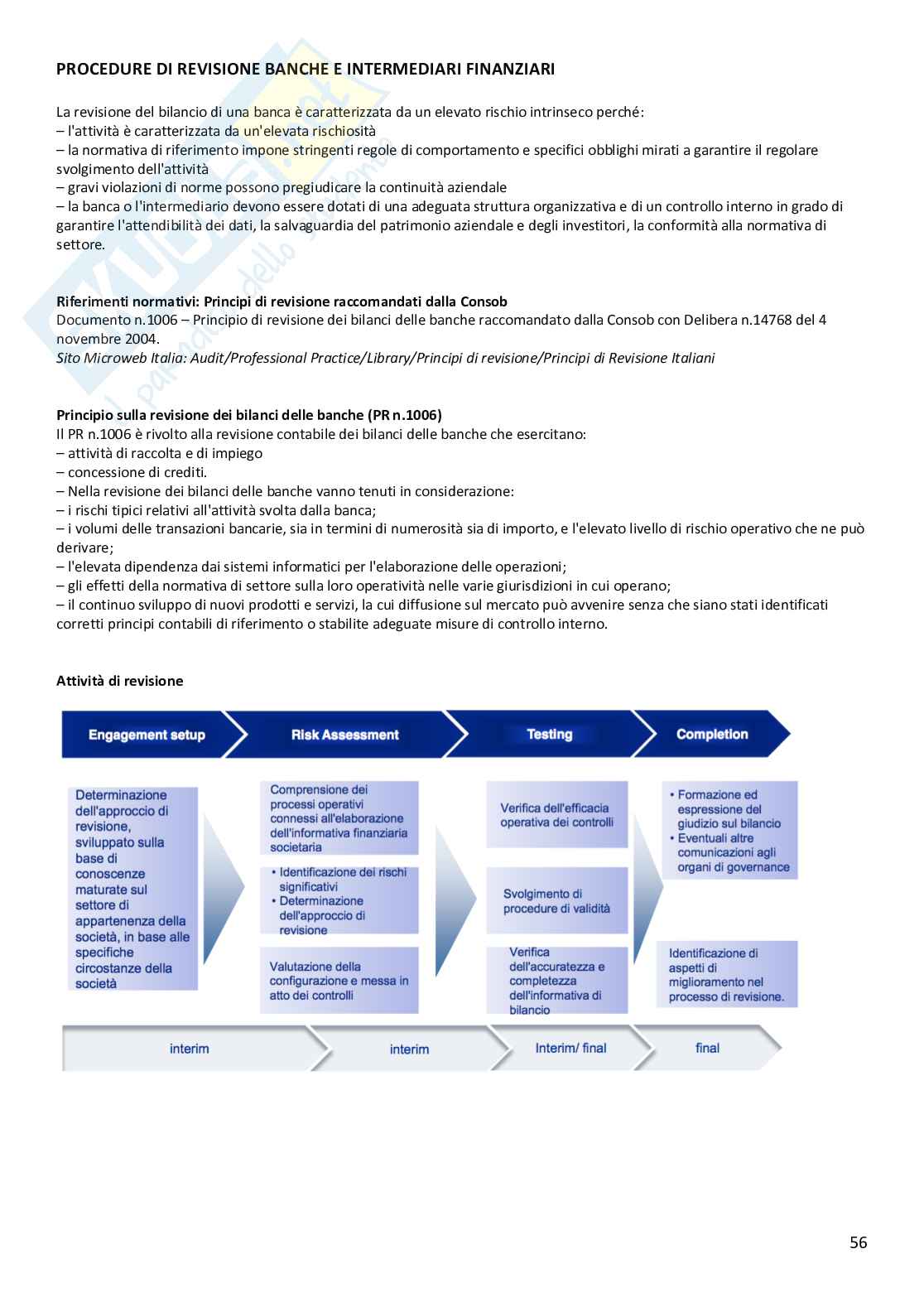 PROCEDURE DI REVISIONE BANCHE E INTERMEDIARI FINANZIARI

La revisione del bilancio di una banca è caratterizzata da un elevato rischio intrinseco perché:
– l'attività è caratterizzata da un'elevata rischiosità
– la normativa di riferimento impone stringenti regole di comportamento e specifici obblighi mirati a garantire il regolare svolgimento dell'attività
– gravi violazioni di norme possono pregiudicare la continuità aziendale
– la banca o l'intermediario devono essere dotati di una adeguata struttura organizzativa e di un controllo interno in grado di garantire l'attendibilità dei dati, la salvaguardia del patrimonio aziendale e degli investitori, la conformità alla normativa di settore.

Riferimenti normativi: Principi di revisione raccomandati dalla Consob
Documento n.1006 – Principio di revisione dei bilanci delle banche raccomandato dalla Consob con Delibera n.14768 del 4 novembre 2004.
Sito Microweb Italia: Audit/Professional Practice/Library/Principi di revisione/Principi di Revisione Italiani

Principio sulla revisione dei bilanci delle banche (PR n.1006)
Il PR n.1006 è rivolto alla revisione contabile dei bilanci delle banche che esercitano:
– attività di raccolta e di impiego
– concessione di crediti.
– Nella revisione dei bilanci delle banche vanno tenuti in considerazione:
– i rischi tipici relativi all'attività svolta dalla banca;
– i volumi delle transazioni bancarie, sia in termini di numerosità sia di importo, e l'elevato livello di rischio operativo che ne può derivare;
– l'elevata dipendenza dai sistemi informatici per l'elaborazione delle operazioni;
– gli effetti della normativa di settore sulla loro operatività nelle varie giurisdizioni in cui operano;
– il continuo sviluppo di nuovi prodotti e servizi, la cui diffusione sul mercato può avvenire senza che siano stati identificati corretti principi contabili di riferimento o stabilite adeguate misure di controllo interno.

Attività di revisione

Engagement setup
Risk Assessment
Testing
Completion

Determinazione dell'approccio di revisione, sviluppato sulla base di conoscenze maturate sul settore di appartenenza della società, in base alle specifiche circostanze della società

Comprensione dei processi operativi connessi all'elaborazione dell'informativa finanziaria societaria

• Identificazione dei rischi significativi
• Determinazione dell'approccio di revisione

Valutazione della configurazione e messa in atto dei controlli

Verifica dell'efficacia operativa dei controlli

Svolgimento di procedure di validità

Verifica dell'accuratezza e completezza dell'informativa di bilancio

• Formazione ed espressione del giudizio sul bilancio
• Eventuali altre comunicazioni agli organi di governance

Identificazione di aspetti di miglioramento nel processo di revisione.

interim
interim
Interim/ final
final

56